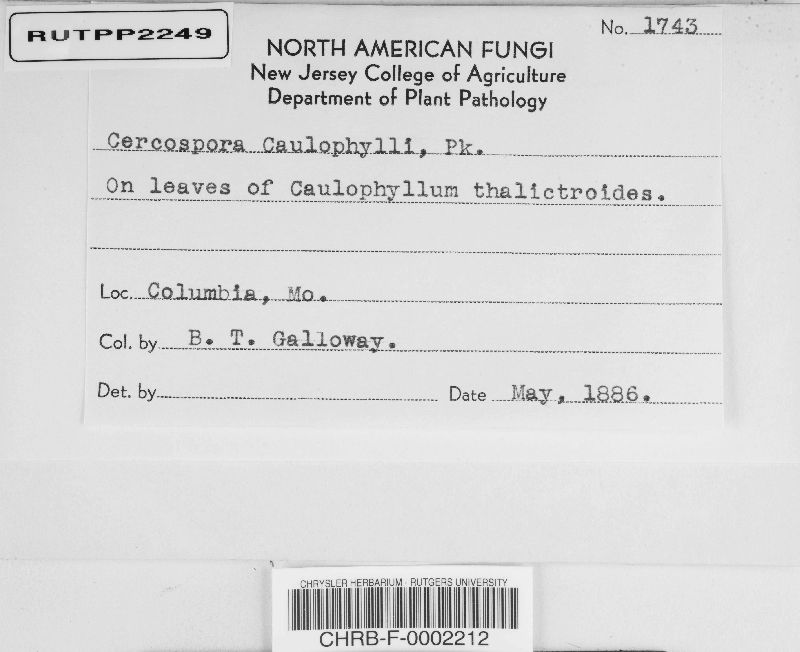 RUTPP2249

No. 1743

NORTH AMERICAN FUNGI
New Jersey College of Agriculture
Department of Plant Pathology

Cercospora Caulophylli, Pk.

On leaves of Caulophyllum thalictroides.

Loc. Columbia, Mo.

Col. by B. T. Galloway.

Det. by ____ Date May, 1886.

CHRYSLER HERBARIUM - RUTGERS UNIVERSITY
CHRB-F-0002212